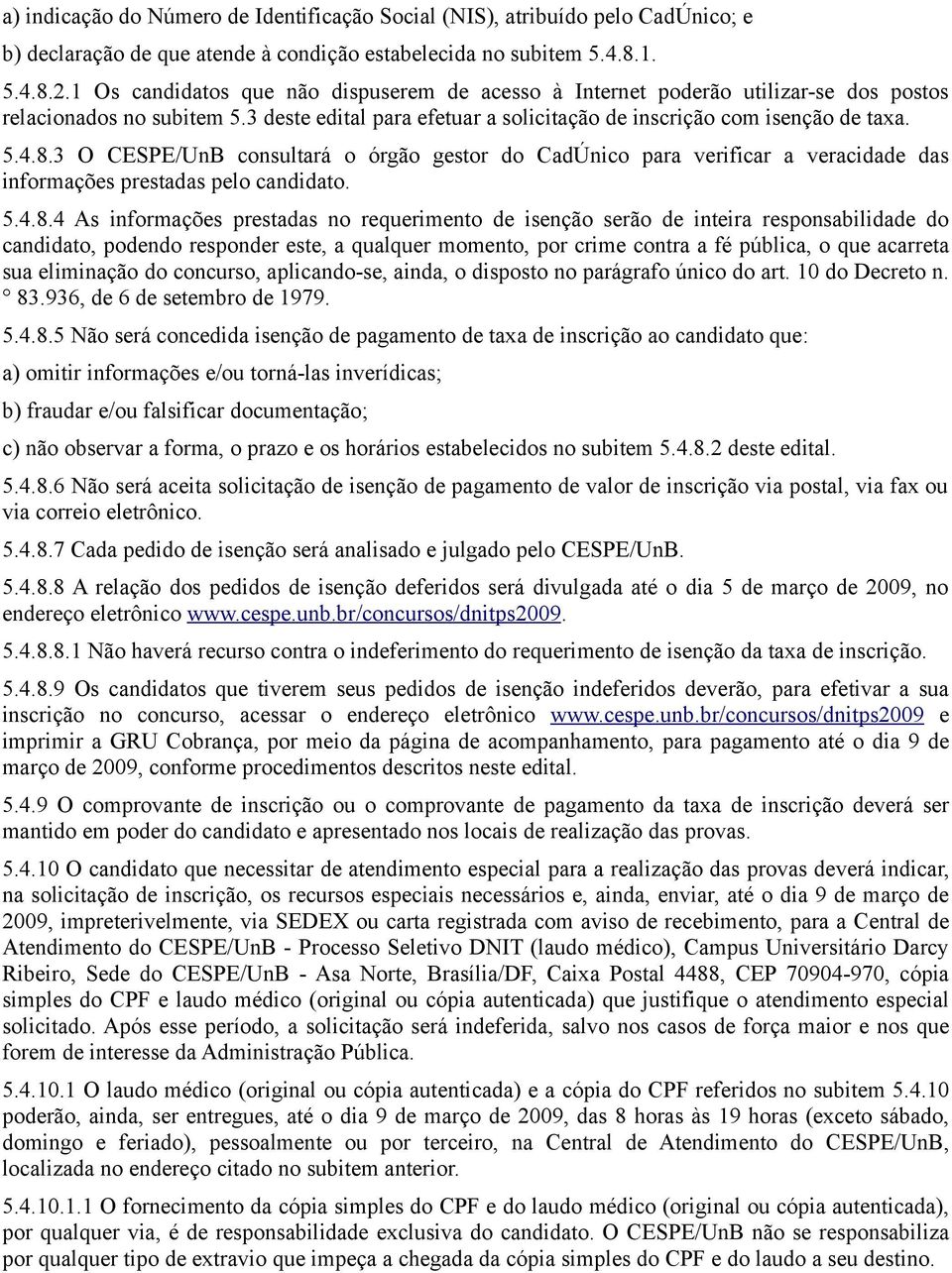 a) indicação do Número de Identificação Social (NIS), atribuído pelo CadÚnico; e

b) declaração de que atende à condição estabelecida no subitem 5.4.8.1.

5.4.8.2.1 Os candidatos que não dispuserem de acesso à Internet poderão utilizar-se dos postos relacionados no subitem 5.3 deste edital para efetuar a solicitação de inscrição com isenção de taxa.

5.4.8.3 O CESPE/UnB consultará o órgão gestor do CadÚnico para verificar a veracidade das informações prestadas pelo candidato.

5.4.8.4 As informações prestadas no requerimento de isenção serão de inteira responsabilidade do candidato, podendo responder este, a qualquer momento, por crime contra a fé pública, o que acarreta sua eliminação do concurso, aplicando-se, ainda, o disposto no parágrafo único do art. 10 do Decreto n. ° 83.936, de 6 de setembro de 1979.

5.4.8.5 Não será concedida isenção de pagamento de taxa de inscrição ao candidato que:

a) omitir informações e/ou torná-las inverídicas;

b) fraudar e/ou falsificar documentação;

c) não observar a forma, o prazo e os horários estabelecidos no subitem 5.4.8.2 deste edital.

5.4.8.6 Não será aceita solicitação de isenção de pagamento de valor de inscrição via postal, via fax ou via correio eletrônico.

5.4.8.7 Cada pedido de isenção será analisado e julgado pelo CESPE/UnB.

5.4.8.8 A relação dos pedidos de isenção deferidos será divulgada até o dia 5 de março de 2009, no endereço eletrônico www.cespe.unb.br/concursos/dnitps2009.

5.4.8.8.1 Não haverá recurso contra o indeferimento do requerimento de isenção da taxa de inscrição.

5.4.8.9 Os candidatos que tiverem seus pedidos de isenção indeferidos deverão, para efetivar a sua inscrição no concurso, acessar o endereço eletrônico www.cespe.unb.br/concursos/dnitps2009 e imprimir a GRU Cobrança, por meio da página de acompanhamento, para pagamento até o dia 9 de março de 2009, conforme procedimentos descritos neste edital.

5.4.9 O comprovante de inscrição ou o comprovante de pagamento da taxa de inscrição deverá ser mantido em poder do candidato e apresentado nos locais de realização das provas.

5.4.10 O candidato que necessitar de atendimento especial para a realização das provas deverá indicar, na solicitação de inscrição, os recursos especiais necessários e, ainda, enviar, até o dia 9 de março de 2009, impreterivelmente, via SEDEX ou carta registrada com aviso de recebimento, para a Central de Atendimento do CESPE/UnB - Processo Seletivo DNIT (laudo médico), Campus Universitário Darcy Ribeiro, Sede do CESPE/UnB - Asa Norte, Brasília/DF, Caixa Postal 4488, CEP 70904-970, cópia simples do CPF e laudo médico (original ou cópia autenticada) que justifique o atendimento especial solicitado. Após esse período, a solicitação será indeferida, salvo nos casos de força maior e nos que forem de interesse da Administração Pública.

5.4.10.1 O laudo médico (original ou cópia autenticada) e a cópia do CPF referidos no subitem 5.4.10 poderão, ainda, ser entregues, até o dia 9 de março de 2009, das 8 horas às 19 horas (exceto sábado, domingo e feriado), pessoalmente ou por terceiro, na Central de Atendimento do CESPE/UnB, localizada no endereço citado no subitem anterior.

5.4.10.1.1 O fornecimento da cópia simples do CPF e do laudo médico (original ou cópia autenticada), por qualquer via, é de responsabilidade exclusiva do candidato. O CESPE/UnB não se responsabiliza por qualquer tipo de extravio que impeça a chegada da cópia simples do CPF e do laudo a seu destino.